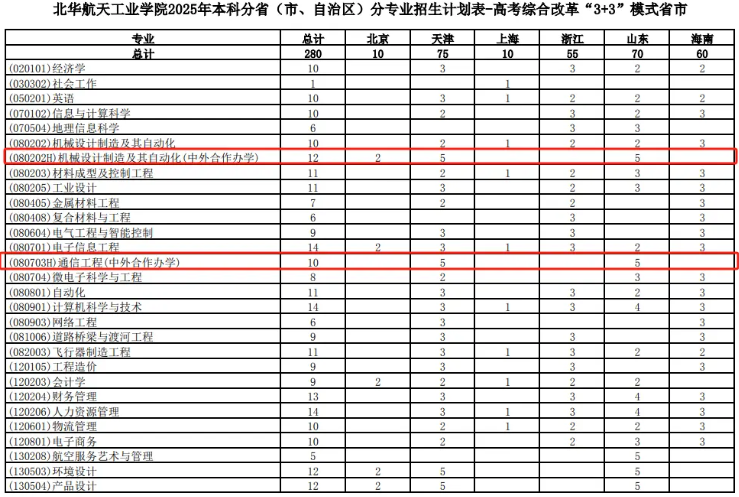 北华航天工业学院2025年本科分省（市、自治区）分专业招生计划表-高考综合改革“3+3”模式省市

| 专业 | 总计 | 北京 | 天津 | 上海 | 浙江 | 山东 | 海南 |
|---|---|---|---|---|---|---|---|
| 总计 | 280 | 10 | 75 | 10 | 55 | 70 | 60 |
| (020101)经济学 | 10 | | 3 | | 3 | 2 | 2 |
| (030302)社会工作 | 1 | | | 1 | | | |
| (050201)英语 | 10 | | 3 | 1 | 2 | 2 | 2 |
| (070102)信息与计算科学 | 10 | | 2 | | 3 | 2 | 3 |
| (070504)地理信息科学 | 6 | | | | 3 | 3 | |
| (080202)机械设计制造及其自动化 | 10 | | 2 | 1 | 2 | 2 | 3 |
| (080202H)机械设计制造及其自动化(中外合作办学) | 12 | 2 | 5 | | | 5 | |
| (080203)材料成型及控制工程 | 11 | | 2 | 1 | 2 | 3 | 3 |
| (080205)工业设计 | 11 | | 3 | | 2 | 3 | 3 |
| (080405)金属材料工程 | 7 | | 2 | | 2 | | 3 |
| (080408)复合材料与工程 | 6 | | | | 3 | | 3 |
| (080604)电气工程与智能控制 | 9 | | 3 | | 3 | | 3 |
| (080701)电子信息工程 | 14 | 2 | 3 | 1 | 3 | 2 | 3 |
| (080703H)通信工程(中外合作办学) | 10 | | 5 | | | 5 | |
| (080704)微电子科学与工程 | 8 | | 2 | | | 3 | 3 |
| (080801)自动化 | 11 | | 3 | | 3 | 2 | 3 |
| (080901)计算机科学与技术 | 14 | | 3 | 1 | 3 | 4 | 3 |
| (080903)网络工程 | 6 | | 3 | | | | 3 |
| (081006)道路桥梁与渡河工程 | 9 | | 3 | | 3 | | 3 |
| (082003)飞行器制造工程 | 11 | | 3 | 1 | 3 | 2 | 2 |
| (120105)工程造价 | 9 | | 3 | | 3 | | 3 |
| (120203)会计学 | 9 | 2 | 2 | 1 | 2 | 2 | |
| (120204)财务管理 | 13 | | 3 | | 3 | 4 | 3 |
| (120206)人力资源管理 | 14 | | 3 | 1 | 3 | 4 | 3 |
| (120601)物流管理 | 10 | | 2 | 1 | 2 | 2 | 3 |
| (120801)电子商务 | 10 | | 2 | | 2 | 3 | 3 |
| (130208)航空服务艺术与管理 | 5 | | | | | 5 | |
| (130503)环境设计 | 12 | 2 | 5 | | | 5 | |
| (130504)产品设计 | 12 | 2 | 5 | | | 5 | |